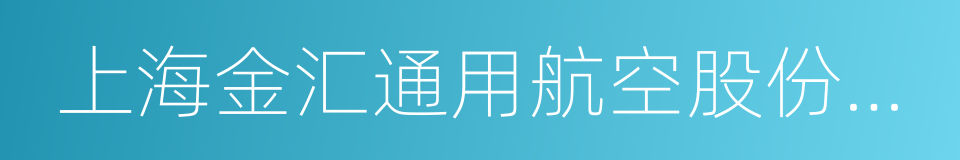 上海金汇通用航空股份...